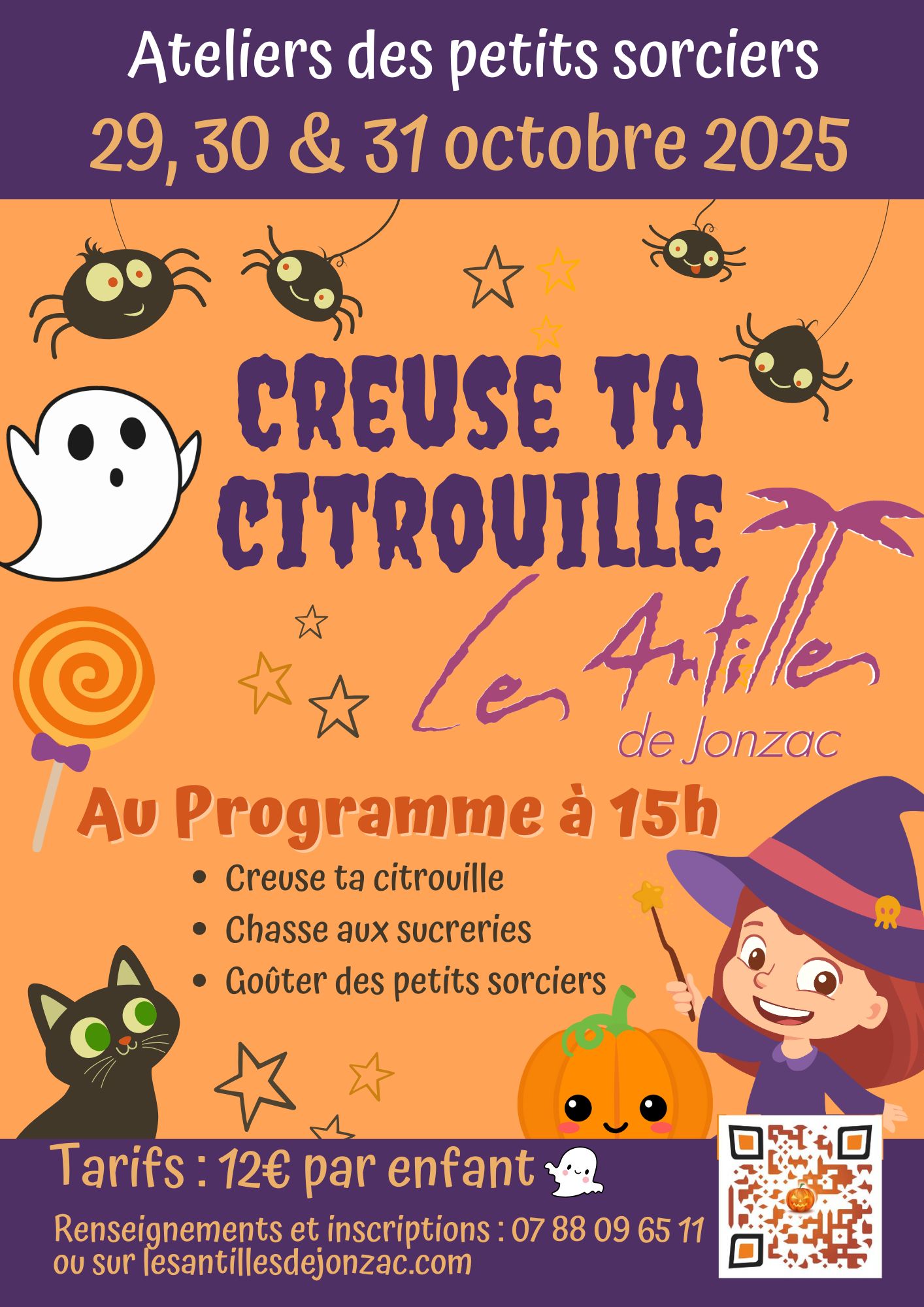 Ateliers des petits sorciers

29, 30 & 31 octobre 2025

CREUSE TA CITROUILLE

Les Antilles de Jonzac

Au Programme à 15h

• Creuse ta citrouille
• Chasse aux sucreries
• Goûter des petits sorciers

Tarifs : 12€ par enfant

Renseignements et inscriptions : 07 88 09 65 11
ou sur lesantillesdejonzac.com